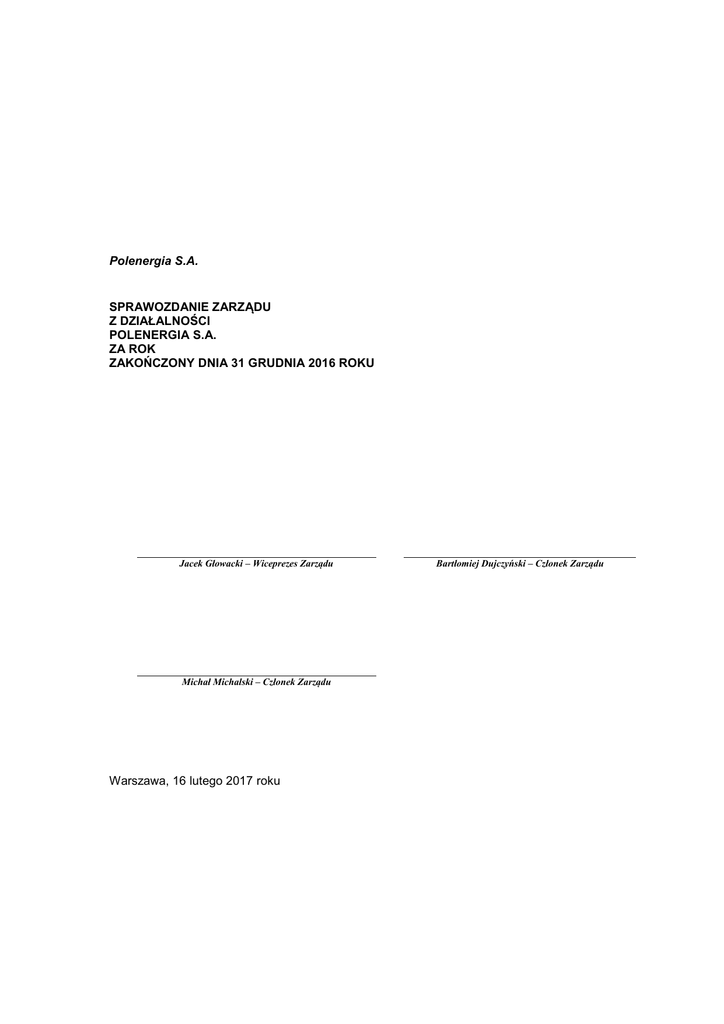 Polenergia S.A.

SPRAWOZDANIE ZARZĄDU
Z DZIAŁALNOŚCI
POLENERGIA S.A.
ZA ROK
ZAKOŃCZONY DNIA 31 GRUDNIA 2016 ROKU

Jacek Głowacki – Wiceprezes Zarządu

Bartłomiej Dujczyński – Członek Zarządu

Michał Michalski – Członek Zarządu

Warszawa, 16 lutego 2017 roku